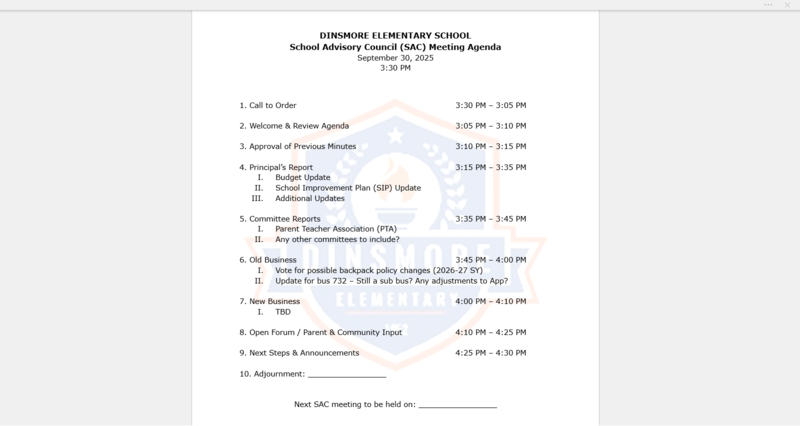 DINSMORE ELEMENTARY SCHOOL
School Advisory Council (SAC) Meeting Agenda
September 30, 2025
3:30 PM

1. Call to Order 3:30 PM – 3:05 PM

2. Welcome & Review Agenda 3:05 PM – 3:10 PM

3. Approval of Previous Minutes 3:10 PM – 3:15 PM

4. Principal's Report 3:15 PM – 3:35 PM
I. Budget Update
II. School Improvement Plan (SIP) Update
III. Additional Updates

5. Committee Reports 3:35 PM – 3:45 PM
I. Parent Teacher Association (PTA)
II. Any other committees to include?

6. Old Business 3:45 PM – 4:00 PM
I. Vote for possible backpack policy changes (2026-27 SY)
II. Update for bus 732 – Still a sub bus? Any adjustments to App?

7. New Business 4:00 PM – 4:10 PM
I. TBD

8. Open Forum / Parent & Community Input 4:10 PM – 4:25 PM

9. Next Steps & Announcements 4:25 PM – 4:30 PM

10. Adjournment: ________________

Next SAC meeting to be held on: ________________

DINSMORE
ELEMENTARY